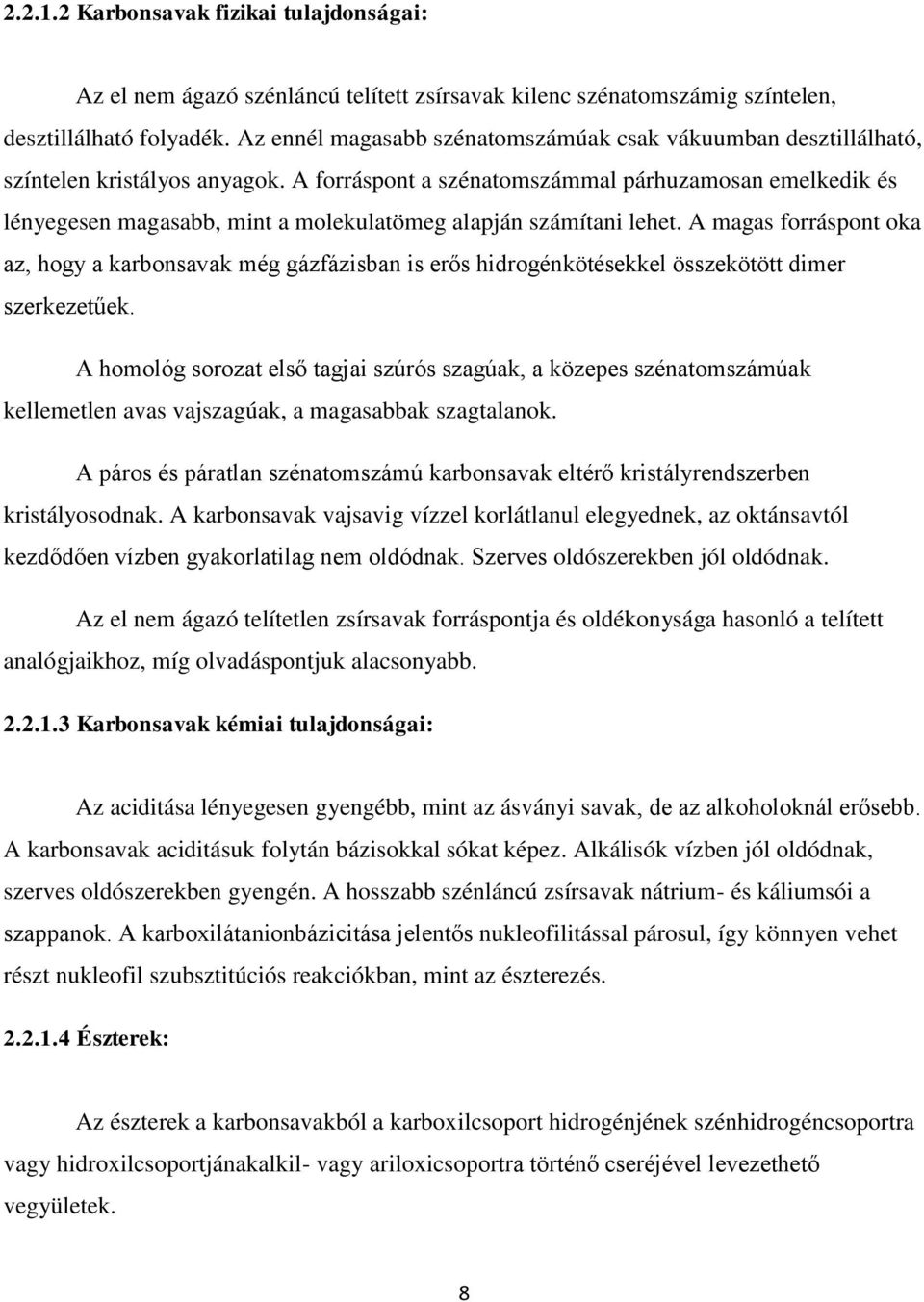 2.2.1.2 Karbonsavak fizikai tulajdonságai:

Az el nem ágazó szénláncú telített zsírsavak kilenc szénatomszámig színtelen, desztillálható folyadék. Az ennél magasabb szénatomszámúak csak vákuumban desztillálható, színtelen kristályos anyagok. A forráspont a szénatomszámmal párhuzamosan emelkedik és lényegesen magasabb, mint a molekulatömeg alapján számítani lehet. A magas forráspont oka az, hogy a karbonsavak még gázfázisban is erős hidrogénkötésekkel összekötött dimer szerkezetűek.

A homológ sorozat első tagjai szúrós szagúak, a közepes szénatomszámúak kellemetlen avas vajszagúak, a magasabbak szagtalanok.

A páros és páratlan szénatomszámú karbonsavak eltérő kristályrendszerben kristályosodnak. A karbonsavak vajsavig vízzel korlátlanul elegyednek, az oktánsavtól kezdődően vízben gyakorlatilag nem oldódnak. Szerves oldószerekben jól oldódnak.

Az el nem ágazó telítetlen zsírsavak forráspontja és oldékonysága hasonló a telített analógjaikhoz, míg olvadáspontjuk alacsonyabb.

2.2.1.3 Karbonsavak kémiai tulajdonságai:

Az aciditása lényegesen gyengébb, mint az ásványi savak, de az alkoholoknál erősebb. A karbonsavak aciditásuk folytán bázisokkal sókat képez. Alkálisók vízben jól oldódnak, szerves oldószerekben gyengén. A hosszabb szénláncú zsírsavak nátrium- és káliumsói a szappanok. A karboxilátanionbázicitása jelentős nukleofilitással párosul, így könnyen vehet részt nukleofil szubsztitúciós reakciókban, mint az észterezés.

2.2.1.4 Észterek:

Az észterek a karbonsavakból a karboxilcsoport hidrogénjének szénhidrogéncsoportra vagy hidroxilcsoportjánakalkil- vagy ariloxicsoportra történő cseréjével levezethető vegyületek.

8